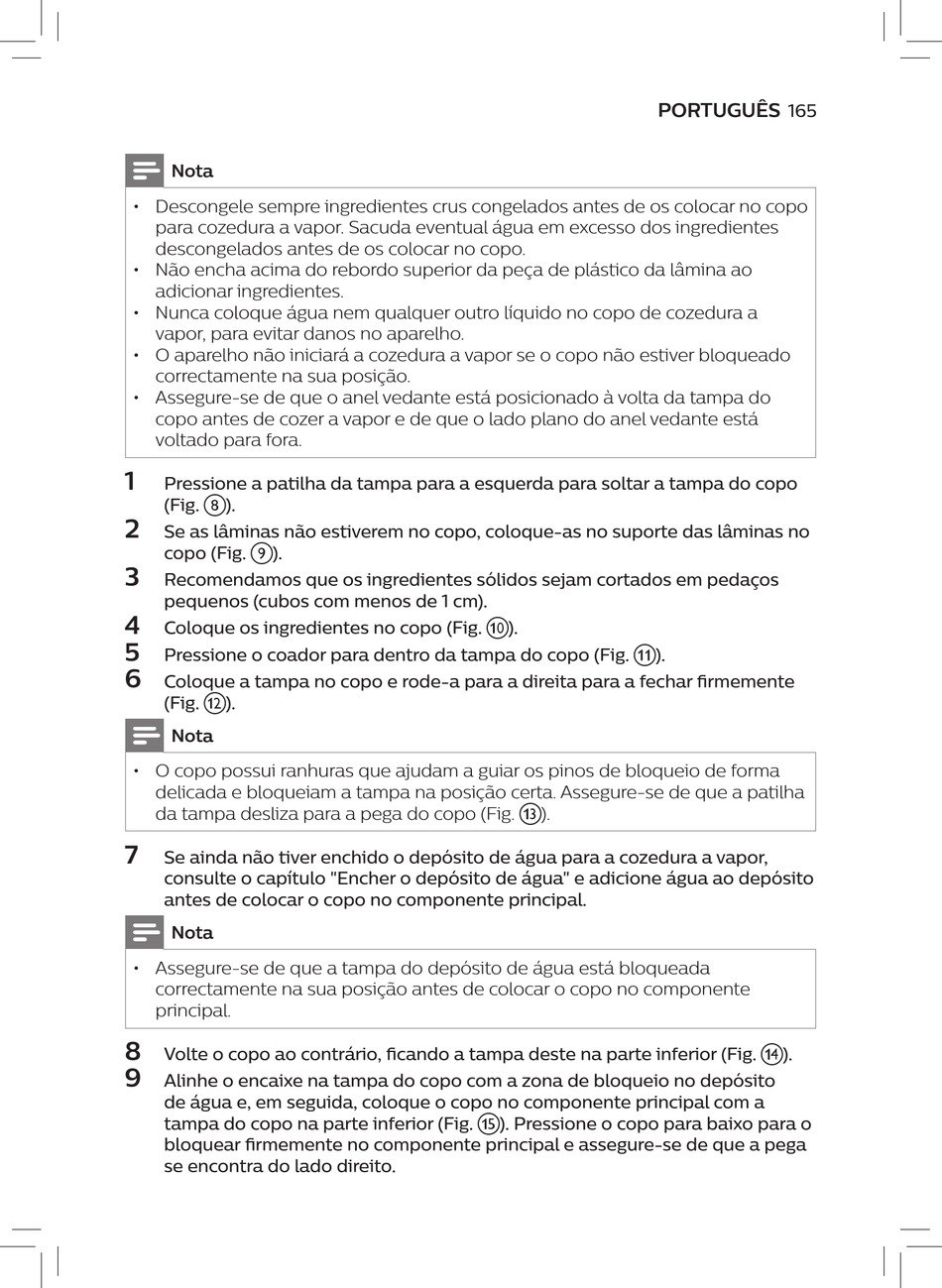 PORTUGUÊS 165

Nota

• Descongele sempre ingredientes crus congelados antes de os colocar no copo para cozedura a vapor. Sacuda eventual água em excesso dos ingredientes descongelados antes de os colocar no copo.
• Não encha acima do rebordo superior da peça de plástico da lâmina ao adicionar ingredientes.
• Nunca coloque água nem qualquer outro líquido no copo de cozedura a vapor, para evitar danos no aparelho.
• O aparelho não iniciará a cozedura a vapor se o copo não estiver bloqueado correctamente na sua posição.
• Assegure-se de que o anel vedante está posicionado à volta da tampa do copo antes de cozer a vapor e de que o lado plano do anel vedante está voltado para fora.

1 Pressione a patilha da tampa para a esquerda para soltar a tampa do copo (Fig. 8).
2 Se as lâminas não estiverem no copo, coloque-as no suporte das lâminas no copo (Fig. 9).
3 Recomendamos que os ingredientes sólidos sejam cortados em pedaços pequenos (cubos com menos de 1 cm).
4 Coloque os ingredientes no copo (Fig. 10).
5 Pressione o coador para dentro da tampa do copo (Fig. 11).
6 Coloque a tampa no copo e rode-a para a direita para a fechar firmemente (Fig. 12).

Nota

• O copo possui ranhuras que ajudam a guiar os pinos de bloqueio de forma delicada e bloqueiam a tampa na posição certa. Assegure-se de que a patilha da tampa desliza para a pega do copo (Fig. 13).

7 Se ainda não tiver enchido o depósito de água para a cozedura a vapor, consulte o capítulo "Encher o depósito de água" e adicione água ao depósito antes de colocar o copo no componente principal.

Nota

• Assegure-se de que a tampa do depósito de água está bloqueada correctamente na sua posição antes de colocar o copo no componente principal.

8 Volte o copo ao contrário, ficando a tampa deste na parte inferior (Fig. 14).
9 Alinhe o encaixe na tampa do copo com a zona de bloqueio no depósito de água e, em seguida, coloque o copo no componente principal com a tampa do copo na parte inferior (Fig. 15). Pressione o copo para baixo para o bloquear firmemente no componente principal e assegure-se de que a pega se encontra do lado direito.